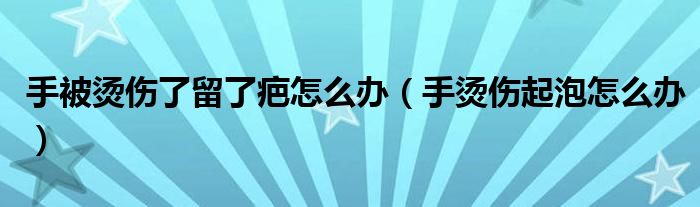 手被烫伤了留了疤怎么办（手烫伤起泡怎么办）